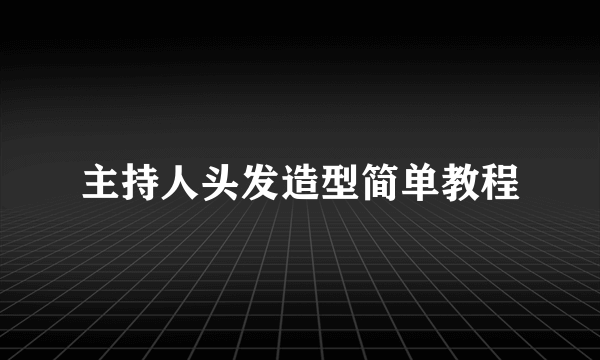 主持人头发造型简单教程